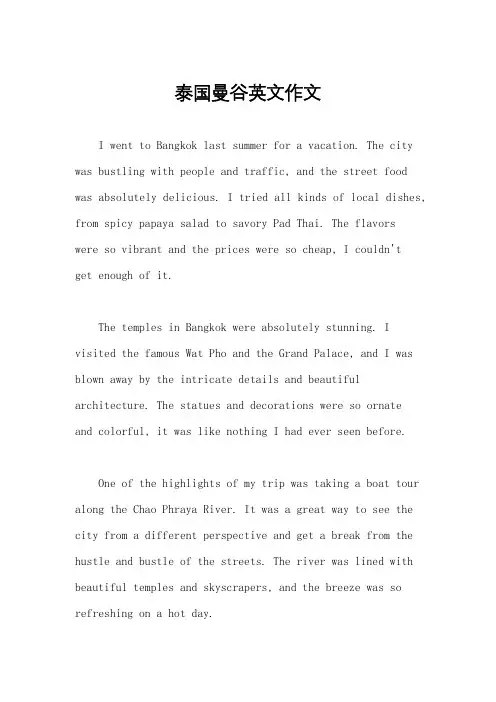 泰国曼谷英文作文

I went to Bangkok last summer for a vacation. The city was bustling with people and traffic, and the street food was absolutely delicious. I tried all kinds of local dishes, from spicy papaya salad to savory Pad Thai. The flavors were so vibrant and the prices were so cheap, I couldn't get enough of it.

The temples in Bangkok were absolutely stunning. I visited the famous Wat Pho and the Grand Palace, and I was blown away by the intricate details and beautiful architecture. The statues and decorations were so ornate and colorful, it was like nothing I had ever seen before.

One of the highlights of my trip was taking a boat tour along the Chao Phraya River. It was a great way to see the city from a different perspective and get a break from the hustle and bustle of the streets. The river was lined with beautiful temples and skyscrapers, and the breeze was so refreshing on a hot day.